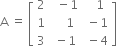 $A = \begin{bmatrix} 2 & -1 & 1 \\ 1 & 1 & -1 \\ 3 & -1 & -4 \end{bmatrix}$